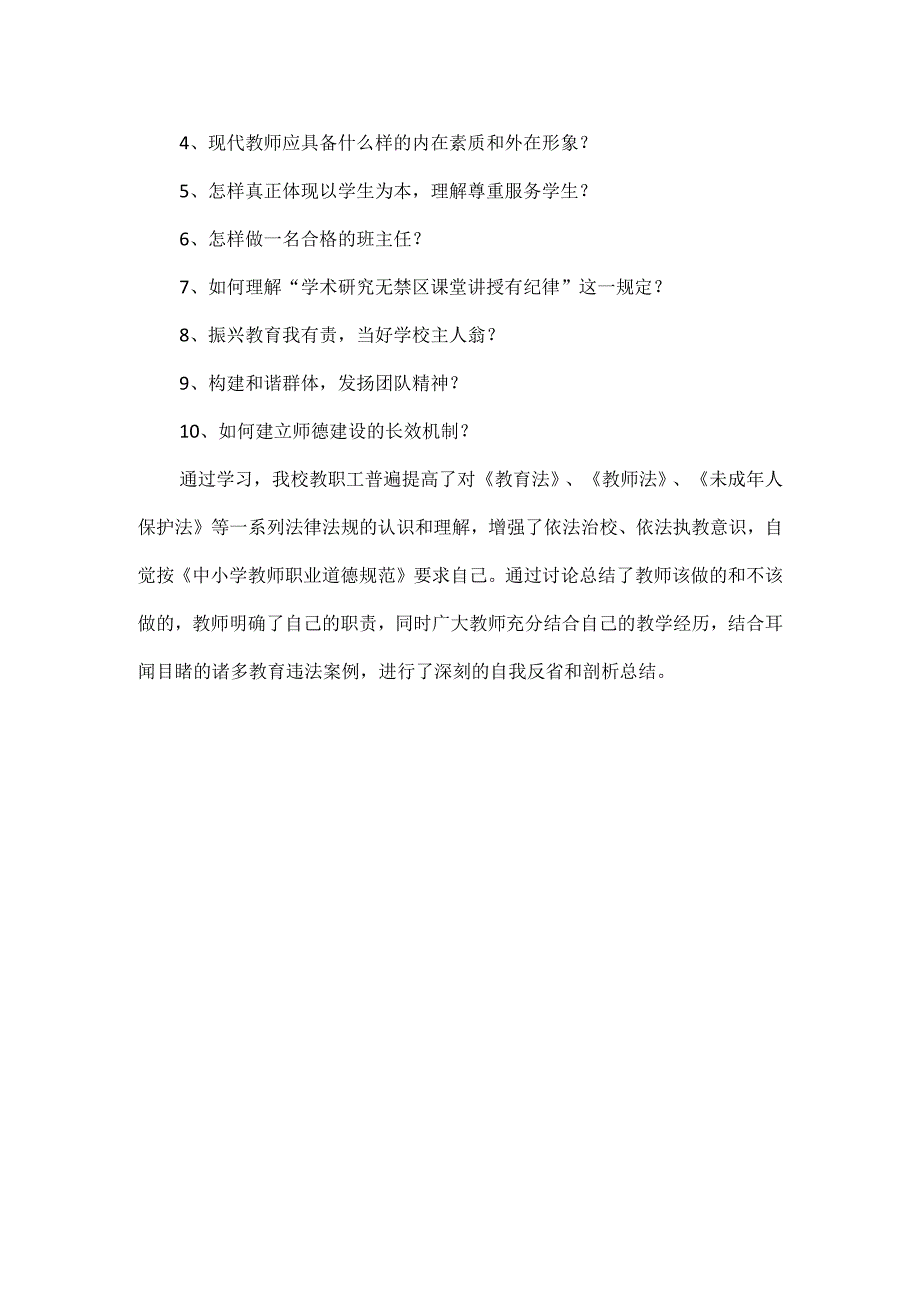 4、现代教师应具备什么样的内在素质和外在形象？

5、怎样真正体现以学生为本，理解尊重服务学生？

6、怎样做一名合格的班主任？

7、如何理解“学术研究无禁区课堂讲授有纪律”这一规定？

8、振兴教育我有责，当好学校主人翁？

9、构建和谐群体，发扬团队精神？

10、如何建立师德建设的长效机制？

通过学习，我校教职工普遍提高了对《教育法》、《教师法》、《未成年人保护法》等一系列法律法规的认识和理解，增强了依法治校、依法执教意识，自觉按《中小学教师职业道德规范》要求自己。通过讨论总结了教师该做的和不该做的，教师明确了自己的职责，同时广大教师充分结合自己的教学经历，结合耳闻目睹的诸多教育违法案例，进行了深刻的自我反省和剖析总结。